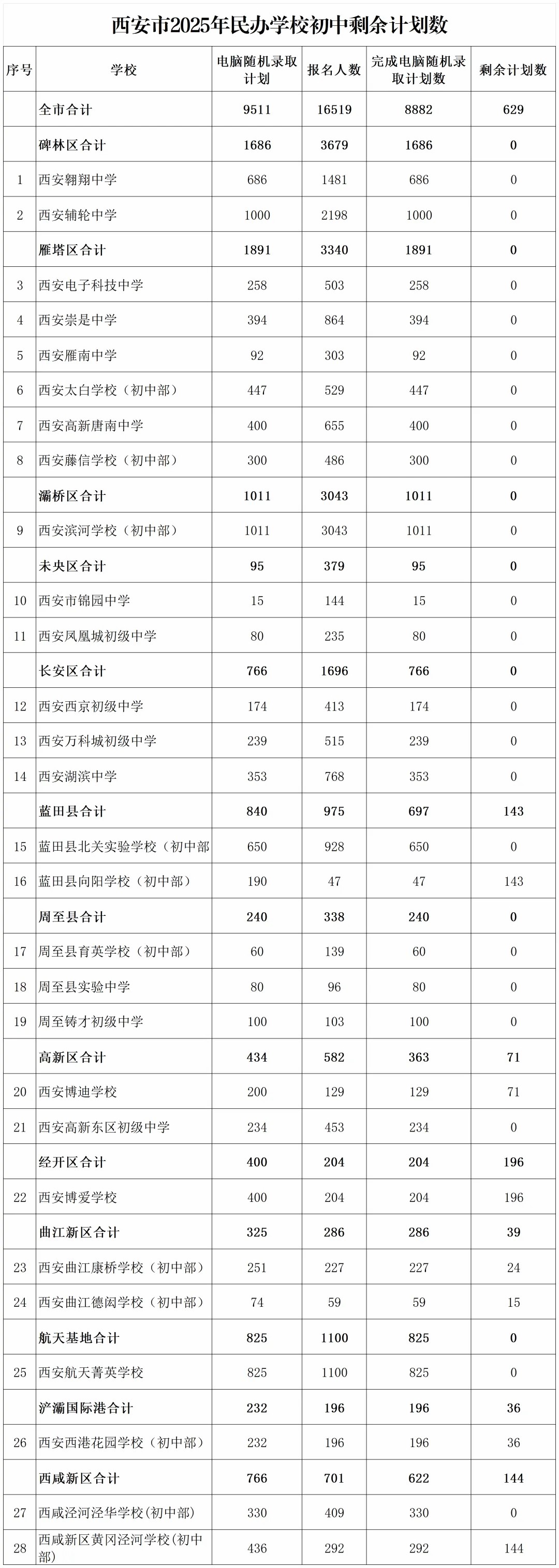 西安市2025年民办学校初中剩余计划数

| 序号 | 学校 | 电脑随机录取计划 | 报名人数 | 完成电脑随机录取计划数 | 剩余计划数 |
|---|---|---|---|---|---|
| | 全市合计 | 9511 | 16519 | 8882 | 629 |
| | 碑林区合计 | 1686 | 3679 | 1686 | 0 |
| 1 | 西安翱翔中学 | 686 | 1481 | 686 | 0 |
| 2 | 西安辅轮中学 | 1000 | 2198 | 1000 | 0 |
| | 雁塔区合计 | 1891 | 3340 | 1891 | 0 |
| 3 | 西安电子科技中学 | 258 | 503 | 258 | 0 |
| 4 | 西安崇是中学 | 394 | 864 | 394 | 0 |
| 5 | 西安雁南中学 | 92 | 303 | 92 | 0 |
| 6 | 西安太白学校（初中部） | 447 | 529 | 447 | 0 |
| 7 | 西安高新唐南中学 | 400 | 655 | 400 | 0 |
| 8 | 西安藤信学校（初中部） | 300 | 486 | 300 | 0 |
| | 灞桥区合计 | 1011 | 3043 | 1011 | 0 |
| 9 | 西安滨河学校（初中部） | 1011 | 3043 | 1011 | 0 |
| | 未央区合计 | 95 | 379 | 95 | 0 |
| 10 | 西安市锦园中学 | 15 | 144 | 15 | 0 |
| 11 | 西安凤凰城初级中学 | 80 | 235 | 80 | 0 |
| | 长安区合计 | 766 | 1696 | 766 | 0 |
| 12 | 西安西京初级中学 | 174 | 413 | 174 | 0 |
| 13 | 西安万科城初级中学 | 239 | 515 | 239 | 0 |
| 14 | 西安湖滨中学 | 353 | 768 | 353 | 0 |
| | 蓝田县合计 | 840 | 975 | 697 | 143 |
| 15 | 蓝田县北关实验学校（初中部 | 650 | 928 | 650 | 0 |
| 16 | 蓝田县向阳学校（初中部） | 190 | 47 | 47 | 143 |
| | 周至县合计 | 240 | 338 | 240 | 0 |
| 17 | 周至县育英学校（初中部） | 60 | 139 | 60 | 0 |
| 18 | 周至县实验中学 | 80 | 96 | 80 | 0 |
| 19 | 周至铸才初级中学 | 100 | 103 | 100 | 0 |
| | 高新区合计 | 434 | 582 | 363 | 71 |
| 20 | 西安博迪学校 | 200 | 129 | 129 | 71 |
| 21 | 西安高新东区初级中学 | 234 | 453 | 234 | 0 |
| | 经开区合计 | 400 | 204 | 204 | 196 |
| 22 | 西安博爱学校 | 400 | 204 | 204 | 196 |
| | 曲江新区合计 | 325 | 286 | 286 | 39 |
| 23 | 西安曲江康桥学校（初中部） | 251 | 227 | 227 | 24 |
| 24 | 西安曲江德闳学校（初中部） | 74 | 59 | 59 | 15 |
| | 航天基地合计 | 825 | 1100 | 825 | 0 |
| 25 | 西安航天菁英学校 | 825 | 1100 | 825 | 0 |
| | 浐灞国际港合计 | 232 | 196 | 196 | 36 |
| 26 | 西安西港花园学校（初中部） | 232 | 196 | 196 | 36 |
| | 西咸新区合计 | 766 | 701 | 622 | 144 |
| 27 | 西咸泾河泾华学校(初中部) | 330 | 409 | 330 | 0 |
| 28 | 西咸新区黄冈泾河学校(初中部) | 436 | 292 | 292 | 144 |